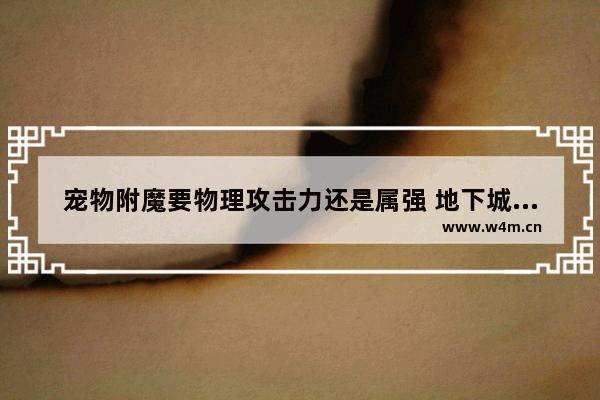 宠物附魔要物理攻击力还是属强 地下城...
www.w4m.cn